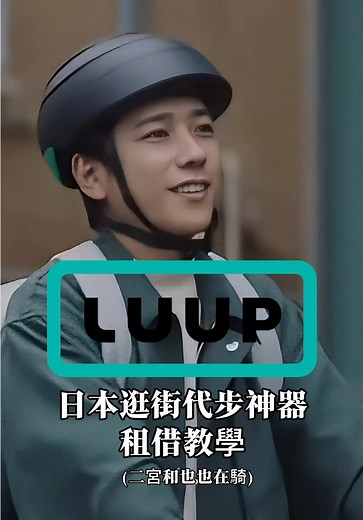 LUUP

日本逛街代步神器
租借教學
(二宮和也也在騎)